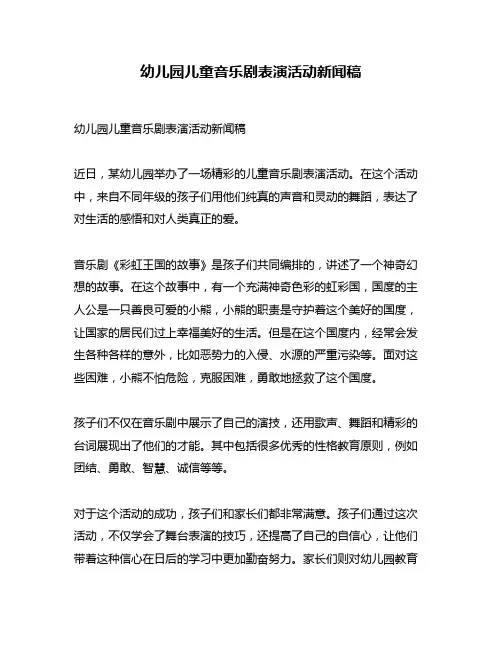 幼儿园儿童音乐剧表演活动新闻稿

幼儿园儿童音乐剧表演活动新闻稿

近日，某幼儿园举办了一场精彩的儿童音乐剧表演活动。在这个活动中，来自不同年级的孩子们用他们纯真的声音和灵动的舞蹈，表达了对生活的感悟和对人类真正的爱。

音乐剧《彩虹王国的故事》是孩子们共同编排的，讲述了一个神奇幻想的故事。在这个故事中，有一个充满神奇色彩的虹彩国，国度的主人公是一只善良可爱的小熊，小熊的职责是守护着这个美好的国度，让国家的居民们过上幸福美好的生活。但是在这个国度内，经常会发生各种各样的意外，比如恶势力的入侵、水源的严重污染等。面对这些困难，小熊不怕危险，克服困难，勇敢地拯救了这个国度。

孩子们不仅在音乐剧中展示了自己的演技，还用歌声、舞蹈和精彩的台词展现出了他们的才能。其中包括很多优秀的性格教育原则，例如团结、勇敢、智慧、诚信等等。

对于这个活动的成功，孩子们和家长们都非常满意。孩子们通过这次活动，不仅学会了舞台表演的技巧，还提高了自己的自信心，让他们带着这种信心在日后的学习中更加勤奋努力。家长们则对幼儿园教育